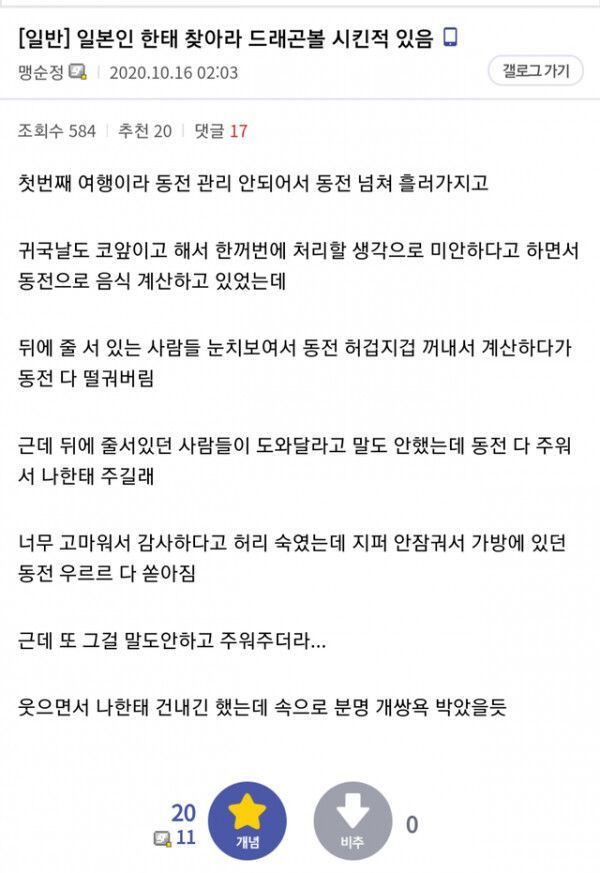 [일반] 일본인 한태 찾아라 드래곤볼 시킨적 있음

맹순정 | 2020.10.16 02:03

갤로그 가기

조회수 584 | 추천 20 | 댓글 17

첫번째 여행이라 동전 관리 안되어서 동전 넘쳐 흘러가지고

귀국날도 코앞이고 해서 한꺼번에 처리할 생각으로 미안하다고 하면서 동전으로 음식 계산하고 있었는데

뒤에 줄 서 있는 사람들 눈치보여서 동전 허겁지겁 꺼내서 계산하다가 동전 다 떨궈버림

근데 뒤에 줄서있던 사람들이 도와달라고 말도 안했는데 동전 다 주워서 나한태 주길래

너무 고마워서 감사하다고 허리 숙였는데 지퍼 안잠궈서 가방에 있던 동전 우르르 다 쏟아짐

근데 또 그걸 말도안하고 주워주더라...

웃으면서 나한태 건내긴 했는데 속으로 분명 개쌍욕 박았을듯

20
11
개념
비추
0